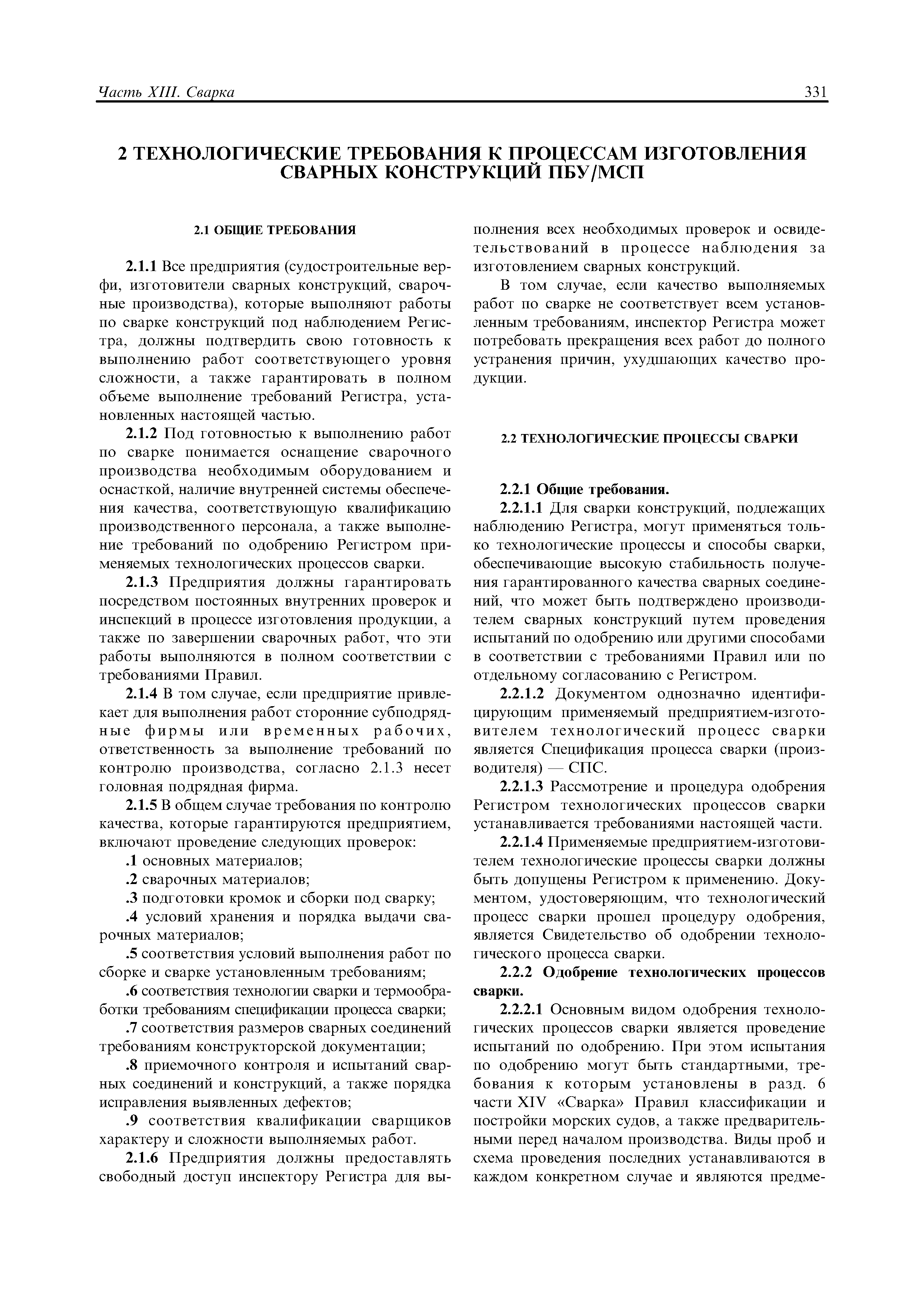 Часть XIII. Сварка 331

2 ТЕХНОЛОГИЧЕСКИЕ ТРЕБОВАНИЯ К ПРОЦЕССАМ ИЗГОТОВЛЕНИЯ СВАРНЫХ КОНСТРУКЦИЙ ПБУ/МСП

2.1 ОБЩИЕ ТРЕБОВАНИЯ

2.1.1 Все предприятия (судостроительные верфи, изготовители сварных конструкций, сварочные производства), которые выполняют работы по сварке конструкций под наблюдением Регистра, должны подтвердить свою готовность к выполнению работ соответствующего уровня сложности, а также гарантировать в полном объеме выполнение требований Регистра, установленных настоящей частью.

2.1.2 Под готовностью к выполнению работ по сварке понимается оснащение сварочного производства необходимым оборудованием и оснасткой, наличие внутренней системы обеспечения качества, соответствующую квалификацию производственного персонала, а также выполнение требований по одобрению Регистром применяемых технологических процессов сварки.

2.1.3 Предприятия должны гарантировать посредством постоянных внутренних проверок и инспекций в процессе изготовления продукции, а также по завершении сварочных работ, что эти работы выполняются в полном соответствии с требованиями Правил.

2.1.4 В том случае, если предприятие привлекает для выполнения работ сторонние субподрядные фирмы или временных рабочих, ответственность за выполнение требований по контролю производства, согласно 2.1.3 несет головная подрядная фирма.

2.1.5 В общем случае требования по контролю качества, которые гарантируются предприятием, включают проведение следующих проверок:

.1 основных материалов;

.2 сварочных материалов;

.3 подготовки кромок и сборки под сварку;

.4 условий хранения и порядка выдачи сварочных материалов;

.5 соответствия условий выполнения работ по сборке и сварке установленным требованиям;

.6 соответствия технологии сварки и термообработки требованиям спецификации процесса сварки;

.7 соответствия размеров сварных соединений требованиям конструкторской документации;

.8 приемочного контроля и испытаний сварных соединений и конструкций, а также порядка исправления выявленных дефектов;

.9 соответствия квалификации сварщиков характеру и сложности выполняемых работ.

2.1.6 Предприятия должны предоставлять свободный доступ инспектору Регистра для выполнения всех необходимых проверок и освидетельствований в процессе наблюдения за изготовлением сварных конструкций.

В том случае, если качество выполняемых работ по сварке не соответствует всем установленным требованиям, инспектор Регистра может потребовать прекращения всех работ до полного устранения причин, ухудшающих качество продукции.

2.2 ТЕХНОЛОГИЧЕСКИЕ ПРОЦЕССЫ СВАРКИ

2.2.1 Общие требования.

2.2.1.1 Для сварки конструкций, подлежащих наблюдению Регистра, могут применяться только технологические процессы и способы сварки, обеспечивающие высокую стабильность получения гарантированного качества сварных соединений, что может быть подтверждено производителем сварных конструкций путем проведения испытаний по одобрению или другими способами в соответствии с требованиями Правил или по отдельному согласованию с Регистром.

2.2.1.2 Документом однозначно идентифицирующим применяемый предприятием-изготовителем технологический процесс сварки является Спецификация процесса сварки (производителя) — СПС.

2.2.1.3 Рассмотрение и процедура одобрения Регистром технологических процессов сварки устанавливается требованиями настоящей части.

2.2.1.4 Применяемые предприятием-изготовителем технологические процессы сварки должны быть допущены Регистром к применению. Документом, удостоверяющим, что технологический процесс сварки прошел процедуру одобрения, является Свидетельство об одобрении технологического процесса сварки.

2.2.2 Одобрение технологических процессов сварки.

2.2.2.1 Основным видом одобрения технологических процессов сварки является проведение испытаний по одобрению. При этом испытания по одобрению могут быть стандартными, требования к которым установлены в разд. 6 части XIV «Сварка» Правил классификации и постройки морских судов, а также предварительными перед началом производства. Виды проб и схема проведения последних устанавливаются в каждом конкретном случае и являются предме-